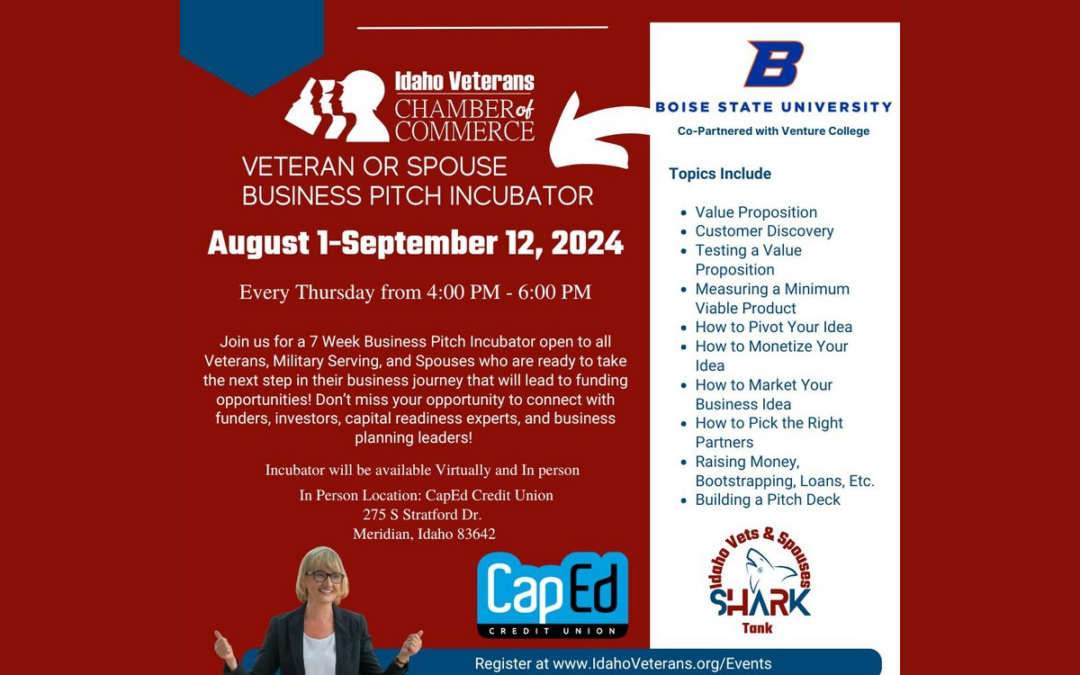 Idaho Veterans
CHAMBER of COMMERCE

VETERAN OR SPOUSE
BUSINESS PITCH INCUBATOR

August 1-September 12, 2024

Every Thursday from 4:00 PM - 6:00 PM

Join us for a 7 Week Business Pitch Incubator open to all Veterans, Military Serving, and Spouses who are ready to take the next step in their business journey that will lead to funding opportunities! Don't miss your opportunity to connect with funders, investors, capital readiness experts, and business planning leaders!

Incubator will be available Virtually and In person

In Person Location: CapEd Credit Union
275 S Stratford Dr.
Meridian, Idaho 83642

CapEd
CREDIT UNION

B
BOISE STATE UNIVERSITY
Co-Partnered with Venture College

Topics Include

• Value Proposition
• Customer Discovery
• Testing a Value Proposition
• Measuring a Minimum Viable Product
• How to Pivot Your Idea
• How to Monetize Your Idea
• How to Market Your Business Idea
• How to Pick the Right Partners
• Raising Money, Bootstrapping, Loans, Etc.
• Building a Pitch Deck

Idaho Vets & Spouses
SHARK
Tank

Register at www.IdahoVeterans.org/Events